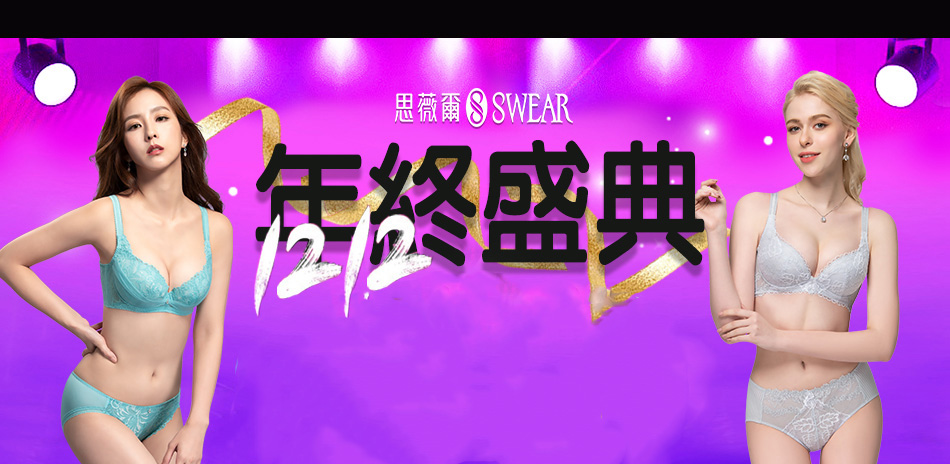 思薇爾 SWEAR
年終盛典
12/12